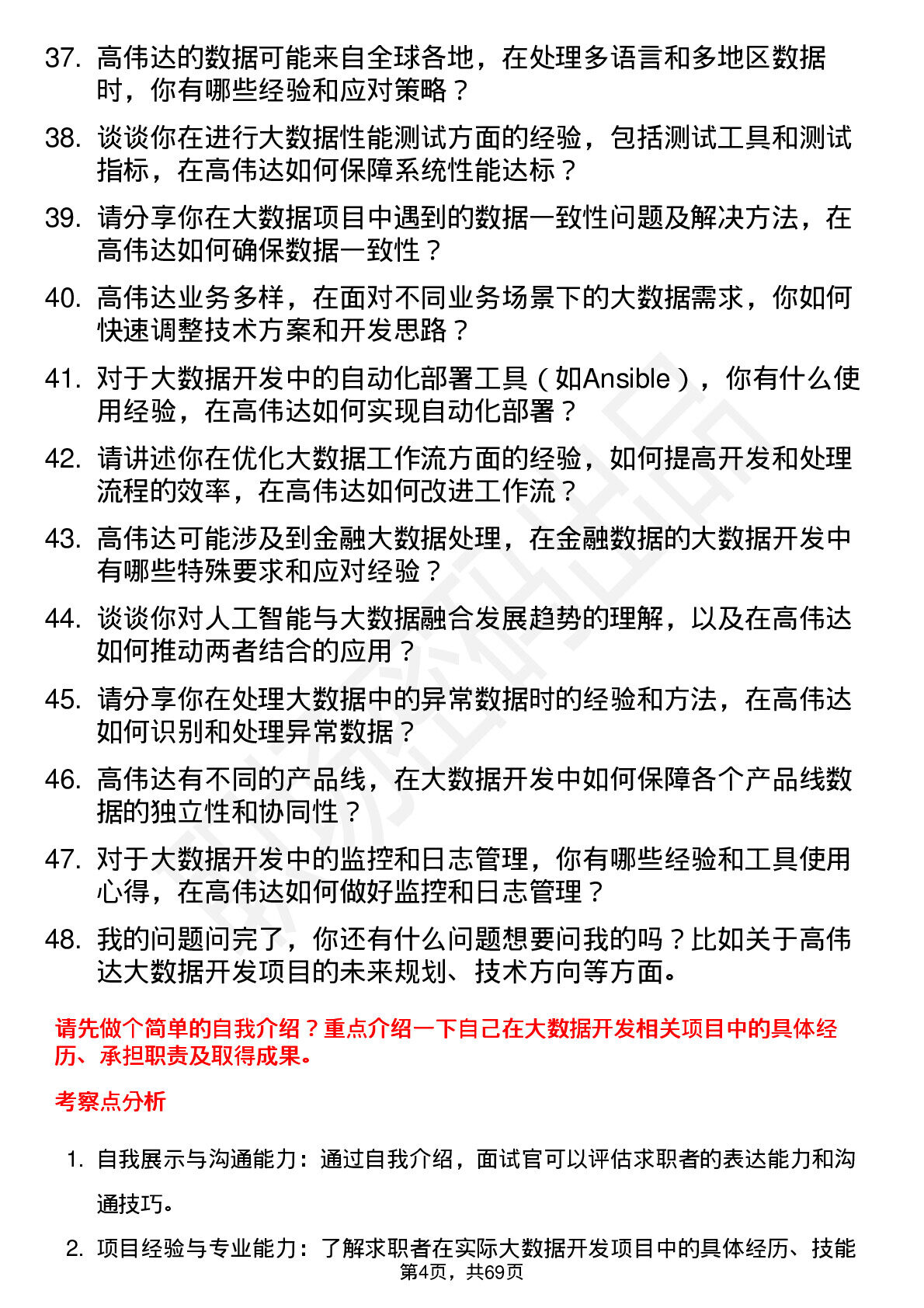 37. 高伟达的数据可能来自全球各地，在处理多语言和多地区数据时，你有哪些经验和应对策略？

38. 谈谈你在进行大数据性能测试方面的经验，包括测试工具和测试指标，在高伟达如何保障系统性能达标？

39. 请分享你在大数据项目中遇到的数据一致性问题及解决方法，在高伟达如何确保数据一致性？

40. 高伟达业务多样，在面对不同业务场景下的大数据需求，你如何快速调整技术方案和开发思路？

41. 对于大数据开发中的自动化部署工具（如Ansible），你有什么使用经验，在高伟达如何实现自动化部署？

42. 请讲述你在优化大数据工作流方面的经验，如何提高开发和处理流程的效率，在高伟达如何改进工作流？

43. 高伟达可能涉及到金融大数据处理，在金融数据的大数据开发中有哪些特殊要求和应对经验？

44. 谈谈你对人工智能与大数据融合发展趋势的理解，以及在高伟达如何推动两者结合的应用？

45. 请分享你在处理大数据中的异常数据时的经验和方法，在高伟达如何识别和处理异常数据？

46. 高伟达有不同的产品线，在大数据开发中如何保障各个产品线数据的独立性和协同性？

47. 对于大数据开发中的监控和日志管理，你有哪些经验和工具使用心得，在高伟达如何做好监控和日志管理？

48. 我的问题问完了，你还有什么问题想要问我的吗？比如关于高伟达大数据开发项目的未来规划、技术方向等方面。

请先做个简单的自我介绍？重点介绍一下自己在大数据开发相关项目中的具体经历、承担职责及取得成果。

考察点分析

1. 自我展示与沟通能力：通过自我介绍，面试官可以评估求职者的表达能力和沟通技巧。

2. 项目经验与专业能力：了解求职者在实际大数据开发项目中的具体经历、技能

第4页，共69页